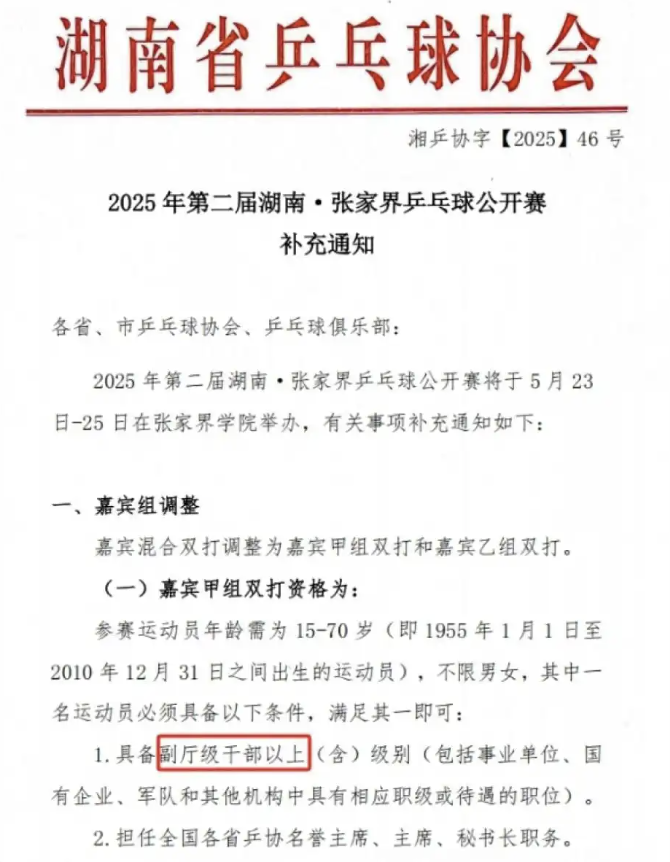 湖南省乒乓球协会

湘乒协字【2025】46 号

2025 年第二届湖南·张家界乒乓球公开赛
补充通知

各省、市乒乓球协会、乒乓球俱乐部：

2025 年第二届湖南·张家界乒乓球公开赛将于 5 月 23 日-25 日在张家界学院举办，有关事项补充通知如下：

一、嘉宾组调整

嘉宾混合双打调整为嘉宾甲组双打和嘉宾乙组双打。

（一）嘉宾甲组双打资格为：

参赛运动员年龄需为 15-70 岁（即 1955 年 1 月 1 日至 2010 年 12 月 31 日之间出生的运动员），不限男女，其中一名运动员必须具备以下条件，满足其一即可：

1. 具备副厅级干部以上（含）级别（包括事业单位、国有企业、军队和其他机构中具有相应职级或待遇的职位）。

2. 担任全国各省乒协名誉主席、主席、秘书长职务。